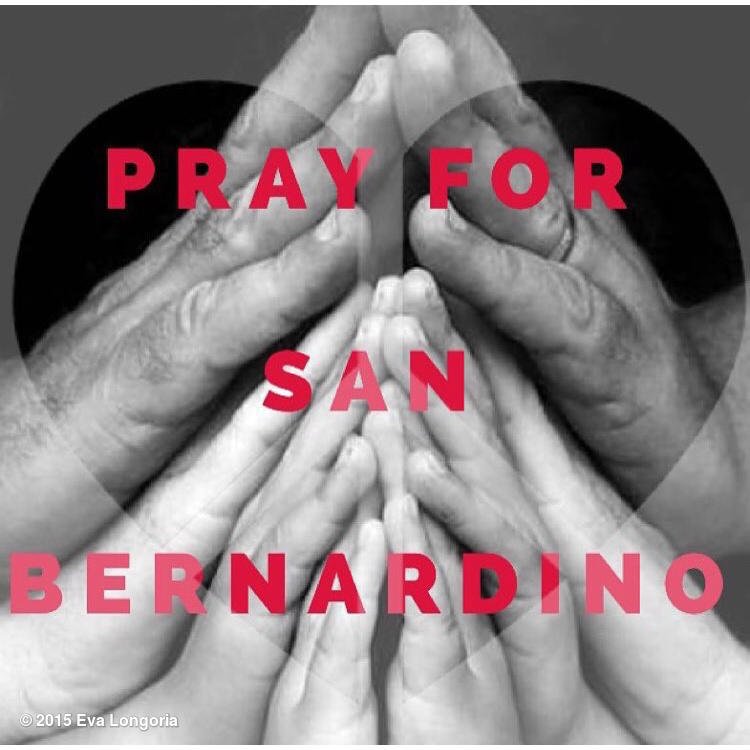 PRAY FOR SAN BERNARDINO

© 2015 Eva Longoria